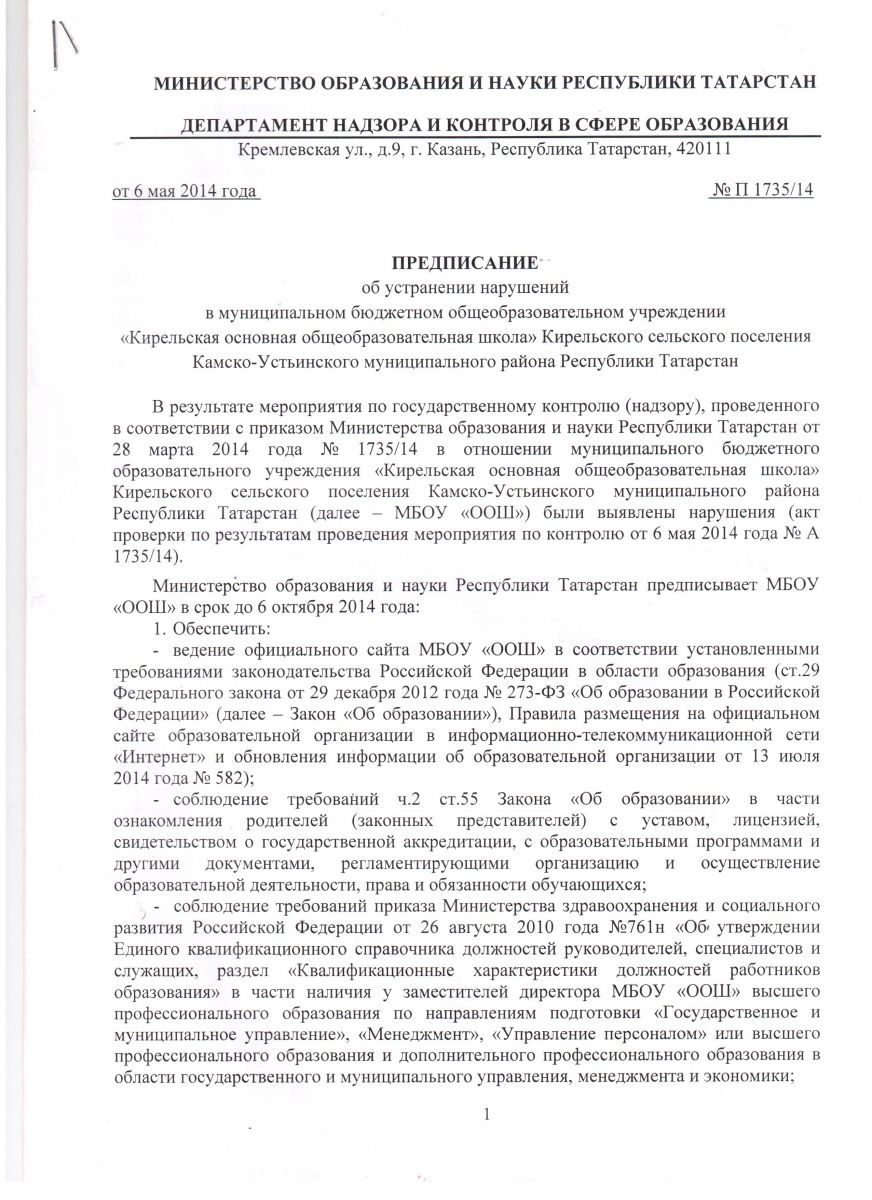 МИНИСТЕРСТВО ОБРАЗОВАНИЯ И НАУКИ РЕСПУБЛИКИ ТАТАРСТАН

ДЕПАРТАМЕНТ НАДЗОРА И КОНТРОЛЯ В СФЕРЕ ОБРАЗОВАНИЯ
Кремлевская ул., д.9, г. Казань, Республика Татарстан, 420111

от 6 мая 2014 года № П 1735/14

ПРЕДПИСАНИЕ
об устранении нарушений
в муниципальном бюджетном общеобразовательном учреждении
«Кирельская основная общеобразовательная школа» Кирельского сельского поселения
Камско-Устьинского муниципального района Республики Татарстан

В результате мероприятия по государственному контролю (надзору), проведенного в соответствии с приказом Министерства образования и науки Республики Татарстан от 28 марта 2014 года № 1735/14 в отношении муниципального бюджетного образовательного учреждения «Кирельская основная общеобразовательная школа» Кирельского сельского поселения Камско-Устьинского муниципального района Республики Татарстан (далее – МБОУ «ООШ») были выявлены нарушения (акт проверки по результатам проведения мероприятия по контролю от 6 мая 2014 года № А 1735/14).

Министерство образования и науки Республики Татарстан предписывает МБОУ «ООШ» в срок до 6 октября 2014 года:

1. Обеспечить:

- ведение официального сайта МБОУ «ООШ» в соответствии установленными требованиями законодательства Российской Федерации в области образования (ст.29 Федерального закона от 29 декабря 2012 года № 273-ФЗ «Об образовании в Российской Федерации» (далее – Закон «Об образовании»), Правила размещения на официальном сайте образовательной организации в информационно-телекоммуникационной сети «Интернет» и обновления информации об образовательной организации от 13 июля 2014 года № 582);

- соблюдение требований ч.2 ст.55 Закона «Об образовании» в части ознакомления родителей (законных представителей) с уставом, лицензией, свидетельством о государственной аккредитации, с образовательными программами и другими документами, регламентирующими организацию и осуществление образовательной деятельности, права и обязанности обучающихся;

- соблюдение требований приказа Министерства здравоохранения и социального развития Российской Федерации от 26 августа 2010 года №761н «Об утверждении Единого квалификационного справочника должностей руководителей, специалистов и служащих, раздел «Квалификационные характеристики должностей работников образования» в части наличия у заместителей директора МБОУ «ООШ» высшего профессионального образования по направлениям подготовки «Государственное и муниципальное управление», «Менеджмент», «Управление персоналом» или высшего профессионального образования и дополнительного профессионального образования в области государственного и муниципального управления, менеджмента и экономики;

1